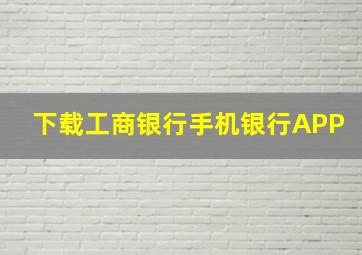 下载工商银行手机银行APP